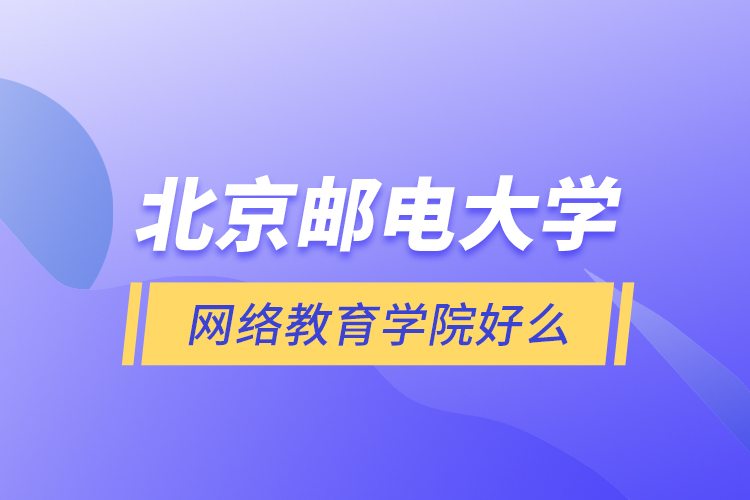 北京邮电大学

网络教育学院好么